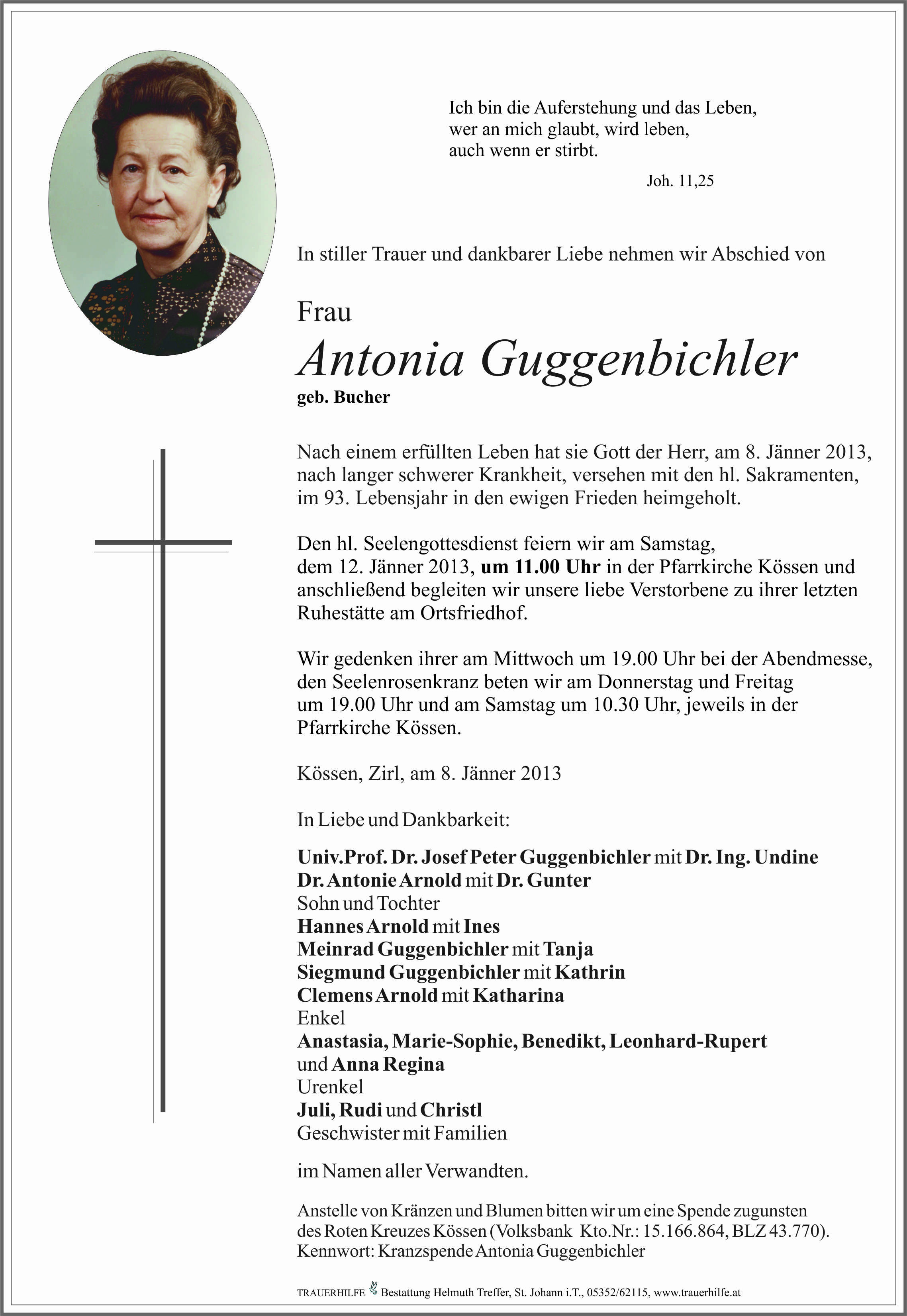 Ich bin die Auferstehung und das Leben,
wer an mich glaubt, wird leben,
auch wenn er stirbt.

Joh. 11,25

In stiller Trauer und dankbarer Liebe nehmen wir Abschied von

Frau
Antonia Guggenbichler
geb. Bucher

Nach einem erfüllten Leben hat sie Gott der Herr, am 8. Jänner 2013, nach langer schwerer Krankheit, versehen mit den hl. Sakramenten, im 93. Lebensjahr in den ewigen Frieden heimgeholt.

Den hl. Seelengottesdienst feiern wir am Samstag, dem 12. Jänner 2013, um 11.00 Uhr in der Pfarrkirche Kössen und anschließend begleiten wir unsere liebe Verstorbene zu ihrer letzten Ruhestätte am Ortsfriedhof.

Wir gedenken ihrer am Mittwoch um 19.00 Uhr bei der Abendmesse, den Seelenrosenkranz beten wir am Donnerstag und Freitag um 19.00 Uhr und am Samstag um 10.30 Uhr, jeweils in der Pfarrkirche Kössen.

Kössen, Zirl, am 8. Jänner 2013

In Liebe und Dankbarkeit:

Univ.Prof. Dr. Josef Peter Guggenbichler mit Dr. Ing. Undine
Dr. Antonie Arnold mit Dr. Gunter
Sohn und Tochter
Hannes Arnold mit Ines
Meinrad Guggenbichler mit Tanja
Siegmund Guggenbichler mit Kathrin
Clemens Arnold mit Katharina
Enkel
Anastasia, Marie-Sophie, Benedikt, Leonhard-Rupert
und Anna Regina
Urenkel
Juli, Rudi und Christl
Geschwister mit Familien

im Namen aller Verwandten.

Anstelle von Kränzen und Blumen bitten wir um eine Spende zugunsten des Roten Kreuzes Kössen (Volksbank Kto.Nr.: 15.166.864, BLZ 43.770).
Kennwort: Kranzspende Antonia Guggenbichler

TRAUERHILFE Bestattung Helmuth Treffer, St. Johann i.T., 05352/62115, www.trauerhilfe.at